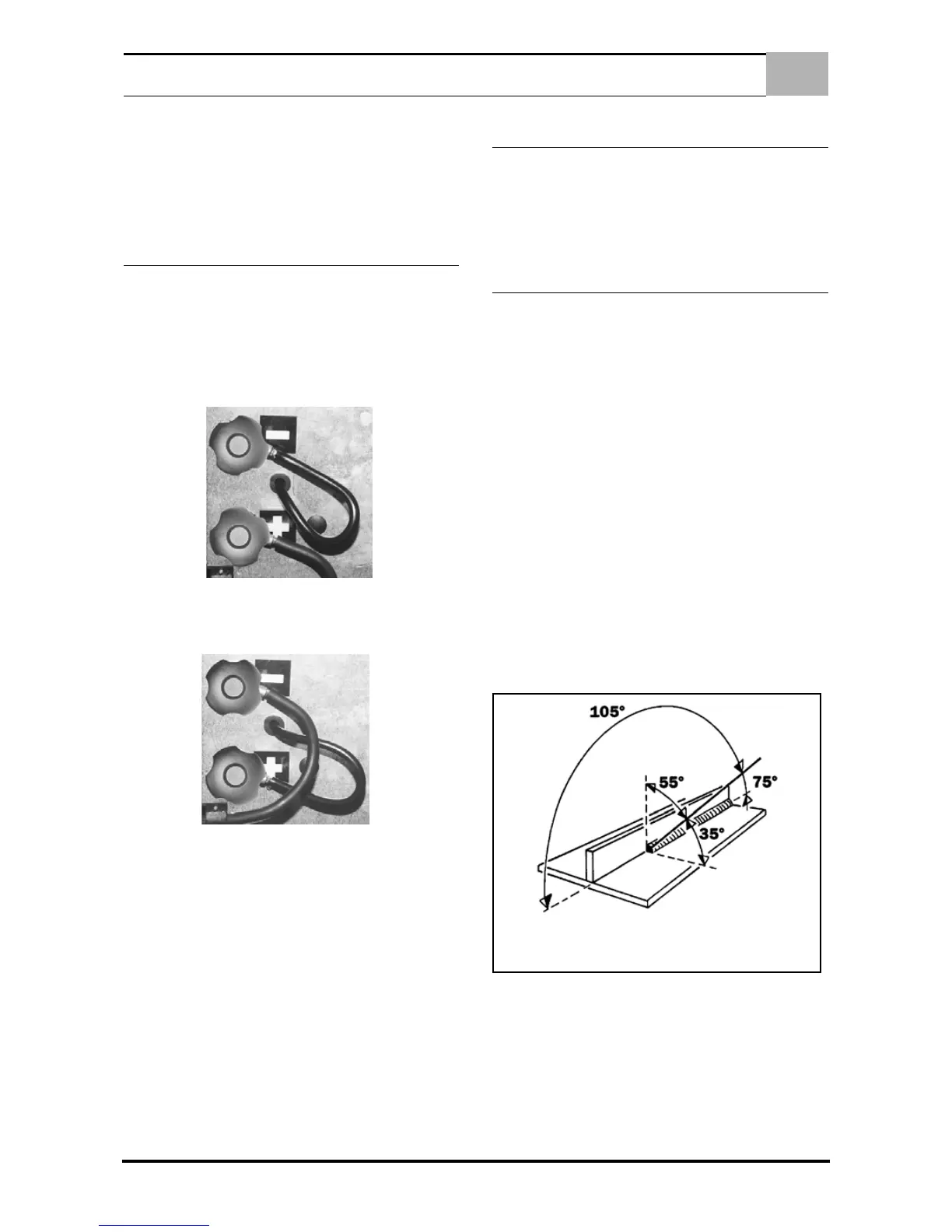 105°

55°

75°

35°